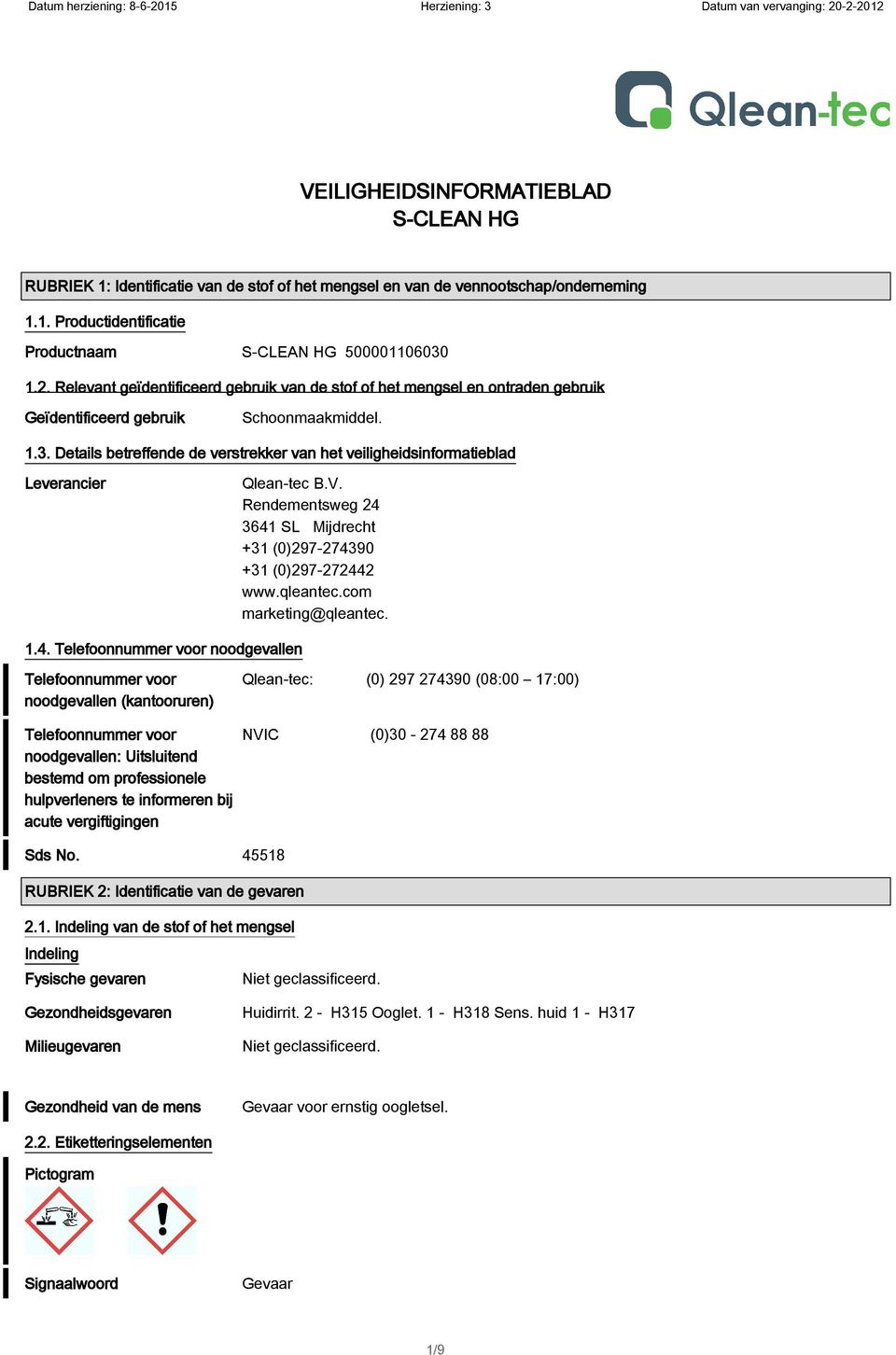 Datum herziening: 8-6-2015
Herziening: 3
Datum van vervanging: 20-2-2012

Qlean-tec

VEILIGHEIDSINFORMATIEBLAD
S-CLEAN HG

RUBRIEK 1: Identificatie van de stof of het mengsel en van de vennootschap/onderneming

1.1. Productidentificatie

Productnaam S-CLEAN HG 500001106030

1.2. Relevant geïdentificeerd gebruik van de stof of het mengsel en ontraden gebruik

Geïdentificeerd gebruik Schoonmaakmiddel.

1.3. Details betreffende de verstrekker van het veiligheidsinformatieblad

Leverancier Qlean-tec B.V.
Rendementsweg 24
3641 SL Mijdrecht
+31 (0)297-274390
+31 (0)297-272442
www.qleantec.com
marketing@qleantec.

1.4. Telefoonnummer voor noodgevallen

Telefoonnummer voor noodgevallen (kantooruren) Qlean-tec: (0) 297 274390 (08:00 – 17:00)

Telefoonnummer voor noodgevallen: Uitsluitend bestemd om professionele hulpverleners te informeren bij acute vergiftigingen NVIC (0)30 - 274 88 88

Sds No. 45518

RUBRIEK 2: Identificatie van de gevaren

2.1. Indeling van de stof of het mengsel

Indeling

Fysische gevaren Niet geclassificeerd.

Gezondheidsgevaren Huidirrit. 2 - H315 Ooglet. 1 - H318 Sens. huid 1 - H317

Milieugevaren Niet geclassificeerd.

Gezondheid van de mens Gevaar voor ernstig oogletsel.

2.2. Etiketteringselementen

Pictogram

Signaalwoord Gevaar

1/9